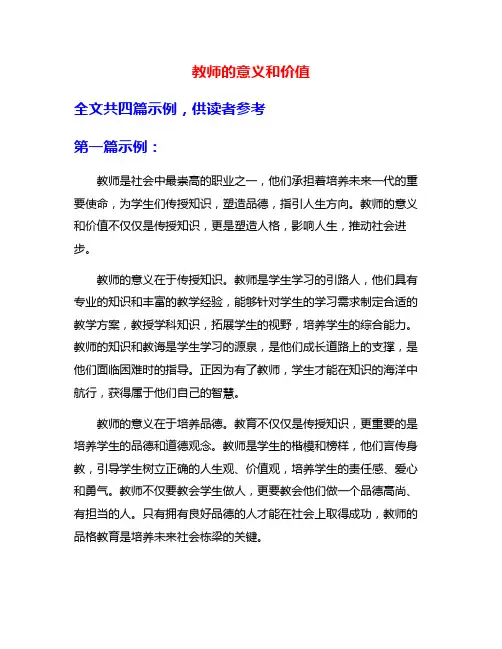 教师的意义和价值

全文共四篇示例，供读者参考

第一篇示例：

教师是社会中最崇高的职业之一，他们承担着培养未来一代的重要使命，为学生们传授知识，塑造品德，指引人生方向。教师的意义和价值不仅仅是传授知识，更是塑造人格，影响人生，推动社会进步。

教师的意义在于传授知识。教师是学生学习的引路人，他们具有专业的知识和丰富的教学经验，能够针对学生的学习需求制定合适的教学方案，教授学科知识，拓展学生的视野，培养学生的综合能力。教师的知识和教诲是学生学习的源泉，是他们成长道路上的支撑，是他们面临困难时的指导。正因为有了教师，学生才能在知识的海洋中航行，获得属于他们自己的智慧。

教师的意义在于培养品德。教育不仅仅是传授知识，更重要的是培养学生的品德和道德观念。教师是学生的楷模和榜样，他们言传身教，引导学生树立正确的人生观、价值观，培养学生的责任感、爱心和勇气。教师不仅要教会学生做人，更要教会他们做一个品德高尚、有担当的人。只有拥有良好品德的人才能在社会上取得成功，教师的品格教育是培养未来社会栋梁的关键。